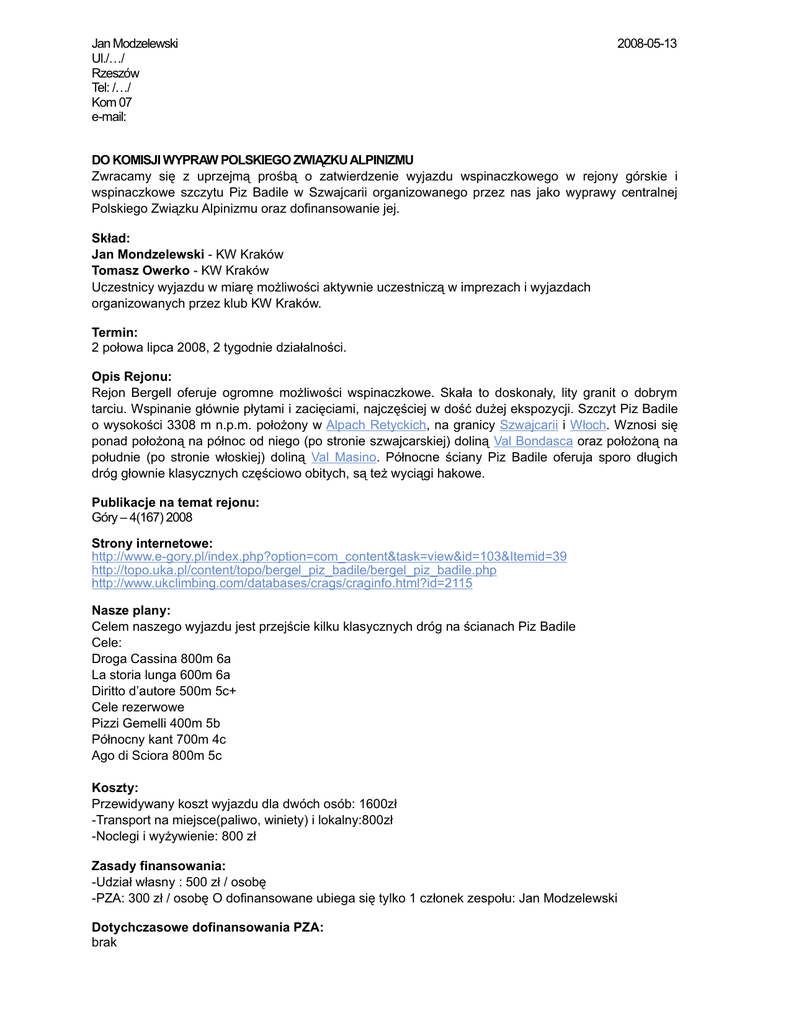 Jan Modzelewski 2008-05-13
Ul./…/
Rzeszów
Tel: /…/
Kom 07
e-mail:

DO KOMISJI WYPRAW POLSKIEGO ZWIĄZKU ALPINIZMU
Zwracamy się z uprzejmą prośbą o zatwierdzenie wyjazdu wspinaczkowego w rejony górskie i wspinaczkowe szczytu Piz Badile w Szwajcarii organizowanego przez nas jako wyprawy centralnej Polskiego Związku Alpinizmu oraz dofinansowanie jej.

Skład:
Jan Mondzelewski - KW Kraków
Tomasz Owerko - KW Kraków
Uczestnicy wyjazdu w miarę możliwości aktywnie uczestniczą w imprezach i wyjazdach organizowanych przez klub KW Kraków.

Termin:
2 połowa lipca 2008, 2 tygodnie działalności.

Opis Rejonu:
Rejon Bergell oferuje ogromne możliwości wspinaczkowe. Skała to doskonały, lity granit o dobrym tarciu. Wspinanie głównie płytami i zacięciami, najczęściej w dość dużej ekspozycji. Szczyt Piz Badile o wysokości 3308 m n.p.m. położony w Alpach Retyckich, na granicy Szwajcarii i Włoch. Wznosi się ponad położoną na północ od niego (po stronie szwajcarskiej) doliną Val Bondasca oraz położoną na południe (po stronie włoskiej) doliną Val Masino. Północne ściany Piz Badile oferuja sporo długich dróg głownie klasycznych częściowo obitych, są też wyciągi hakowe.

Publikacje na temat rejonu:
Góry – 4(167) 2008

Strony internetowe:
http://www.e-gory.pl/index.php?option=com_content&task=view&id=103&Itemid=39
http://topo.uka.pl/content/topo/bergel_piz_badile/bergel_piz_badile.php
http://www.ukclimbing.com/databases/crags/craginfo.html?id=2115

Nasze plany:
Celem naszego wyjazdu jest przejście kilku klasycznych dróg na ścianach Piz Badile
Cele:
Droga Cassina 800m 6a
La storia lunga 600m 6a
Diritto d'autore 500m 5c+
Cele rezerwowe
Pizzi Gemelli 400m 5b
Północny kant 700m 4c
Ago di Sciora 800m 5c

Koszty:
Przewidywany koszt wyjazdu dla dwóch osób: 1600zł
-Transport na miejsce(paliwo, winiety) i lokalny:800zł
-Noclegi i wyżywienie: 800 zł

Zasady finansowania:
-Udział własny : 500 zł / osobę
-PZA: 300 zł / osobę O dofinansowane ubiega się tylko 1 członek zespołu: Jan Modzelewski

Dotychczasowe dofinansowania PZA:
brak